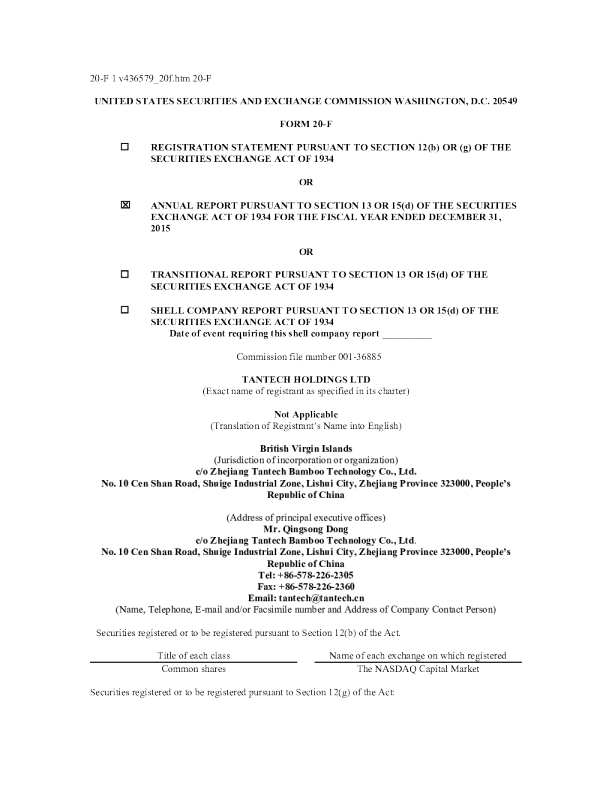 20-F 1 v436579_20f.htm 20-F

UNITED STATES SECURITIES AND EXCHANGE COMMISSION WASHINGTON, D.C. 20549

FORM 20-F

☐ REGISTRATION STATEMENT PURSUANT TO SECTION 12(b) OR (g) OF THE SECURITIES EXCHANGE ACT OF 1934

OR

☒ ANNUAL REPORT PURSUANT TO SECTION 13 OR 15(d) OF THE SECURITIES EXCHANGE ACT OF 1934 FOR THE FISCAL YEAR ENDED DECEMBER 31, 2015

OR

☐ TRANSITIONAL REPORT PURSUANT TO SECTION 13 OR 15(d) OF THE SECURITIES EXCHANGE ACT OF 1934

☐ SHELL COMPANY REPORT PURSUANT TO SECTION 13 OR 15(d) OF THE SECURITIES EXCHANGE ACT OF 1934
Date of event requiring this shell company report __________

Commission file number 001-36885

TANTECH HOLDINGS LTD
(Exact name of registrant as specified in its charter)

Not Applicable
(Translation of Registrant's Name into English)

British Virgin Islands
(Jurisdiction of incorporation or organization)
c/o Zhejiang Tantech Bamboo Technology Co., Ltd.
No. 10 Cen Shan Road, Shuige Industrial Zone, Lishui City, Zhejiang Province 323000, People's Republic of China

(Address of principal executive offices)
Mr. Qingsong Dong
c/o Zhejiang Tantech Bamboo Technology Co., Ltd.
No. 10 Cen Shan Road, Shuige Industrial Zone, Lishui City, Zhejiang Province 323000, People's Republic of China
Tel: +86-578-226-2305
Fax: +86-578-226-2360
Email: tantech@tantech.cn
(Name, Telephone, E-mail and/or Facsimile number and Address of Company Contact Person)

Securities registered or to be registered pursuant to Section 12(b) of the Act.

| Title of each class | Name of each exchange on which registered |
|---|---|
| Common shares | The NASDAQ Capital Market |

Securities registered or to be registered pursuant to Section 12(g) of the Act: